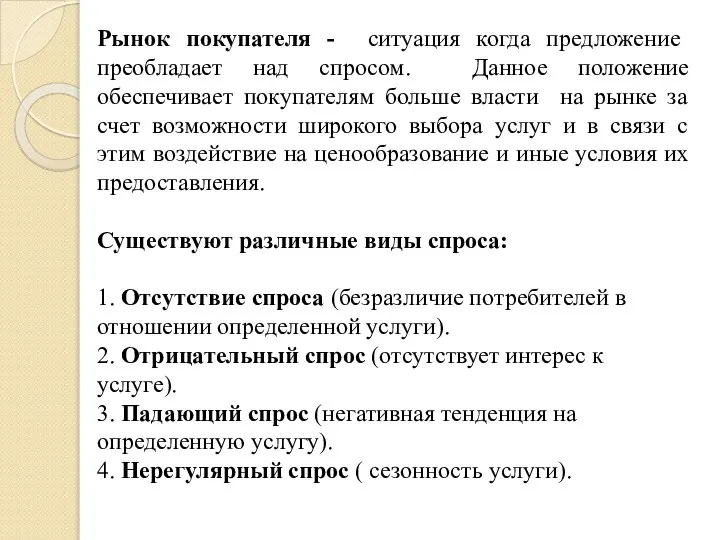 Рынок покупателя - ситуация когда предложение преобладает над спросом. Данное положение обеспечивает покупателям больше власти на рынке за счет возможности широкого выбора услуг и в связи с этим воздействие на ценообразование и иные условия их предоставления.

Существуют различные виды спроса:

1. Отсутствие спроса (безразличие потребителей в отношении определенной услуги).
2. Отрицательный спрос (отсутствует интерес к услуге).
3. Падающий спрос (негативная тенденция на определенную услугу).
4. Нерегулярный спрос ( сезонность услуги).